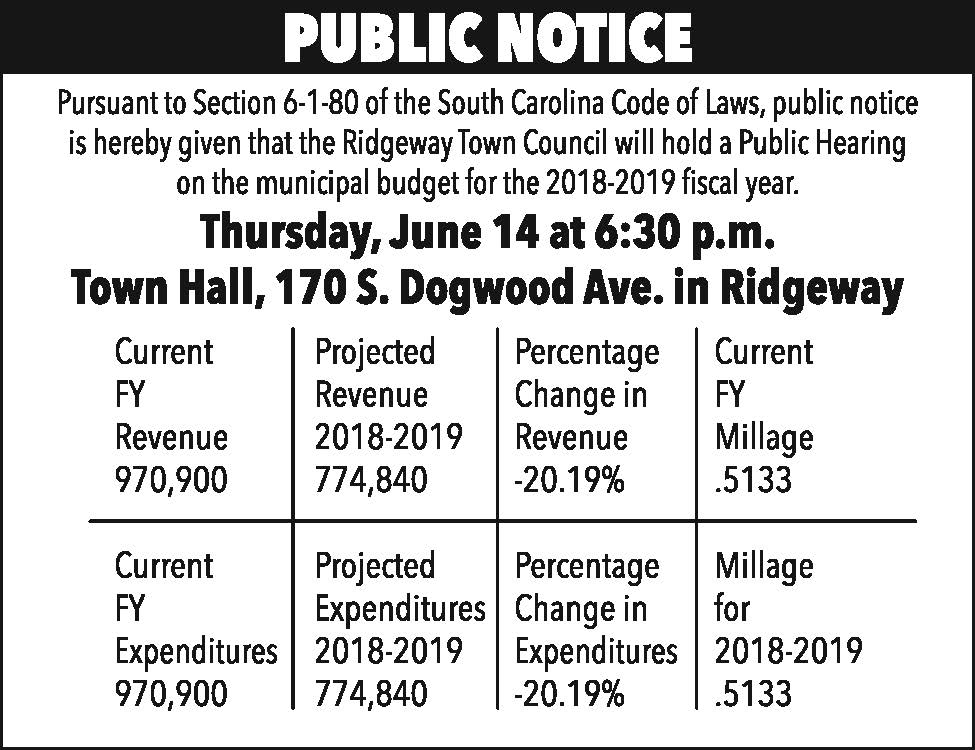 PUBLIC NOTICE

Pursuant to Section 6-1-80 of the South Carolina Code of Laws, public notice is hereby given that the Ridgeway Town Council will hold a Public Hearing on the municipal budget for the 2018-2019 fiscal year.

Thursday, June 14 at 6:30 p.m.
Town Hall, 170 S. Dogwood Ave. in Ridgeway

| Current FY Revenue 970,900 | Projected Revenue 2018-2019 774,840 | Percentage Change in Revenue -20.19% | Current FY Millage .5133 |
|---|---|---|---|
| Current FY Expenditures 970,900 | Projected Expenditures 2018-2019 774,840 | Percentage Change in Expenditures -20.19% | Millage for 2018-2019 .5133 |